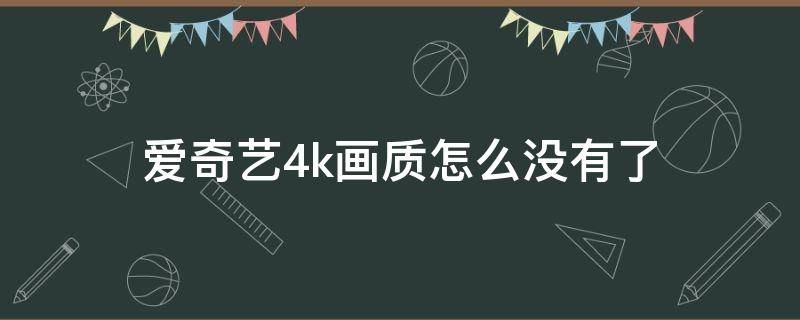 爱奇艺4k画质怎么没有了